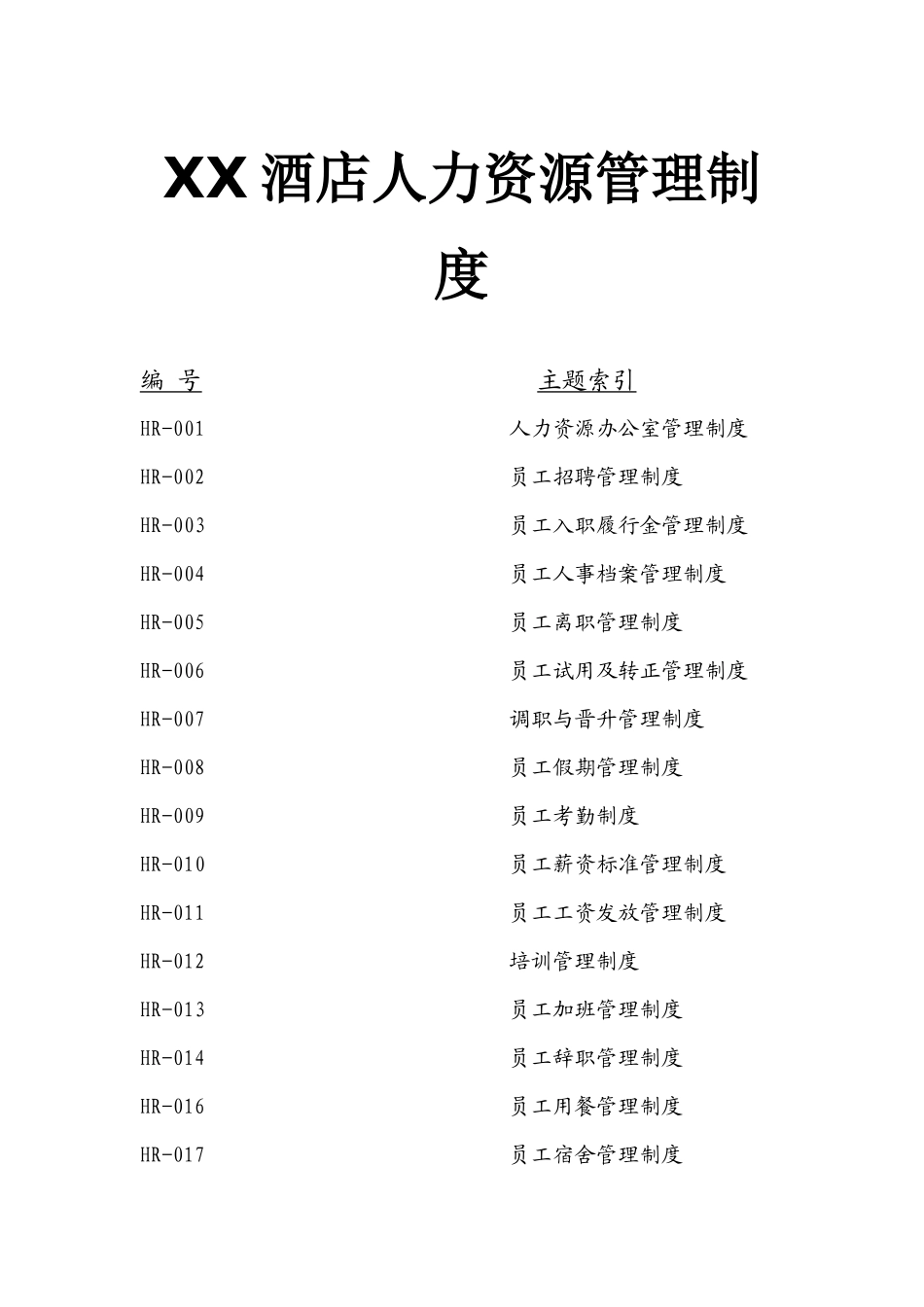 XX 酒店人力资源管理制度

| 编 号 | 主题索引 |
|---|---|
| HR-001 | 人力资源办公室管理制度 |
| HR-002 | 员工招聘管理制度 |
| HR-003 | 员工入职履行金管理制度 |
| HR-004 | 员工人事档案管理制度 |
| HR-005 | 员工离职管理制度 |
| HR-006 | 员工试用及转正管理制度 |
| HR-007 | 调职与晋升管理制度 |
| HR-008 | 员工假期管理制度 |
| HR-009 | 员工考勤制度 |
| HR-010 | 员工薪资标准管理制度 |
| HR-011 | 员工工资发放管理制度 |
| HR-012 | 培训管理制度 |
| HR-013 | 员工加班管理制度 |
| HR-014 | 员工辞职管理制度 |
| HR-016 | 员工用餐管理制度 |
| HR-017 | 员工宿舍管理制度 |